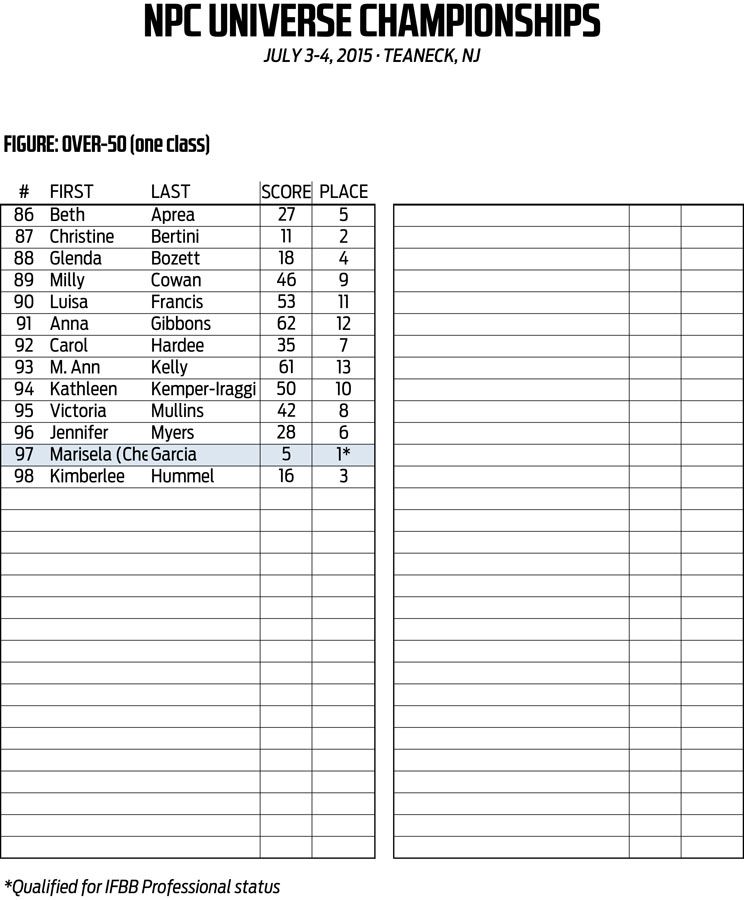 NPC UNIVERSE CHAMPIONSHIPS

JULY 3-4, 2015 · TEANECK, NJ

FIGURE: OVER-50 (one class)

| # | FIRST | LAST | SCORE | PLACE |
|---|---|---|---|---|
| 86 | Beth | Aprea | 27 | 5 |
| 87 | Christine | Bertini | 11 | 2 |
| 88 | Glenda | Bozett | 18 | 4 |
| 89 | Milly | Cowan | 46 | 9 |
| 90 | Luisa | Francis | 53 | 11 |
| 91 | Anna | Gibbons | 62 | 12 |
| 92 | Carol | Hardee | 35 | 7 |
| 93 | M. Ann | Kelly | 61 | 13 |
| 94 | Kathleen | Kemper-Iraggi | 50 | 10 |
| 95 | Victoria | Mullins | 42 | 8 |
| 96 | Jennifer | Myers | 28 | 6 |
| 97 | Marisela (Che | Garcia | 5 | 1* |
| 98 | Kimberlee | Hummel | 16 | 3 |

*Qualified for IFBB Professional status